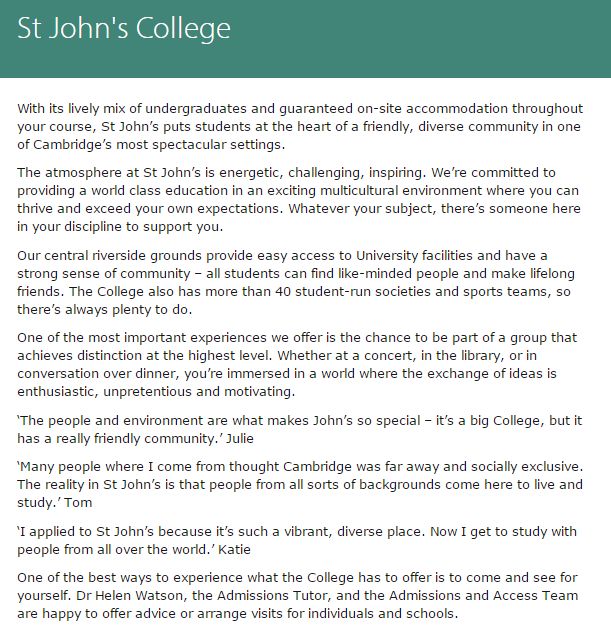 St John's College

With its lively mix of undergraduates and guaranteed on-site accommodation throughout your course, St John's puts students at the heart of a friendly, diverse community in one of Cambridge's most spectacular settings.

The atmosphere at St John's is energetic, challenging, inspiring. We're committed to providing a world class education in an exciting multicultural environment where you can thrive and exceed your own expectations. Whatever your subject, there's someone here in your discipline to support you.

Our central riverside grounds provide easy access to University facilities and have a strong sense of community – all students can find like-minded people and make lifelong friends. The College also has more than 40 student-run societies and sports teams, so there's always plenty to do.

One of the most important experiences we offer is the chance to be part of a group that achieves distinction at the highest level. Whether at a concert, in the library, or in conversation over dinner, you're immersed in a world where the exchange of ideas is enthusiastic, unpretentious and motivating.

'The people and environment are what makes John's so special – it's a big College, but it has a really friendly community.' Julie

'Many people where I come from thought Cambridge was far away and socially exclusive. The reality in St John's is that people from all sorts of backgrounds come here to live and study.' Tom

'I applied to St John's because it's such a vibrant, diverse place. Now I get to study with people from all over the world.' Katie

One of the best ways to experience what the College has to offer is to come and see for yourself. Dr Helen Watson, the Admissions Tutor, and the Admissions and Access Team are happy to offer advice or arrange visits for individuals and schools.